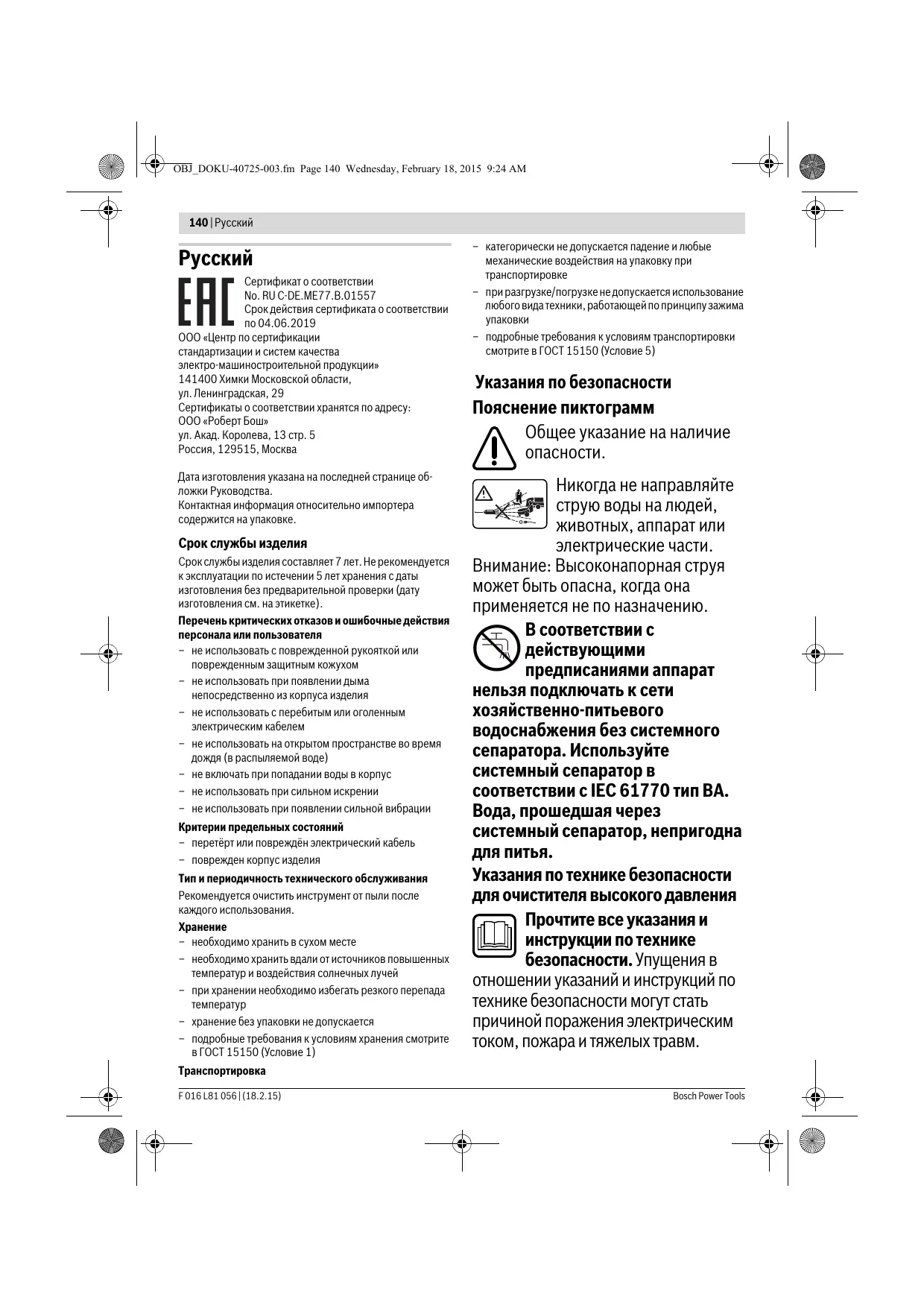 OBJ_DOKU-40725-003.fm Page 140 Wednesday, February 18, 2015 9:24 AM

140 | Русский

Русский

EAC

Сертификат о соответствии
No. RU C-DE.ME77.B.01557
Срок действия сертификата о соответствии по 04.06.2019

ООО «Центр по сертификации стандартизации и систем качества электро-машиностроительной продукции»
141400 Химки Московской области,
ул. Ленинградская, 29
Сертификаты о соответствии хранятся по адресу:
ООО «Роберт Бош»
ул. Акад. Королева, 13 стр. 5
Россия, 129515, Москва

Дата изготовления указана на последней странице обложки Руководства.
Контактная информация относительно импортера содержится на упаковке.

Срок службы изделия

Срок службы изделия составляет 7 лет. Не рекомендуется к эксплуатации по истечении 5 лет хранения с даты изготовления без предварительной проверки (дату изготовления см. на этикетке).

Перечень критических отказов и ошибочные действия персонала или пользователя

– не использовать с поврежденной рукояткой или поврежденным защитным кожухом
– не использовать при появлении дыма непосредственно из корпуса изделия
– не использовать с перебитым или оголенным электрическим кабелем
– не использовать на открытом пространстве во время дождя (в распыляемой воде)
– не включать при попадании воды в корпус
– не использовать при сильном искрении
– не использовать при появлении сильной вибрации

Критерии предельных состояний

– перетёрт или повреждён электрический кабель
– поврежден корпус изделия

Тип и периодичность технического обслуживания

Рекомендуется очистить инструмент от пыли после каждого использования.

Хранение

– необходимо хранить в сухом месте
– необходимо хранить вдали от источников повышенных температур и воздействия солнечных лучей
– при хранении необходимо избегать резкого перепада температур
– хранение без упаковки не допускается
– подробные требования к условиям хранения смотрите в ГОСТ 15150 (Условие 1)

Транспортировка

– категорически не допускается падение и любые механические воздействия на упаковку при транспортировке
– при разгрузке/погрузке не допускается использование любого вида техники, работающей по принципу зажима упаковки
– подробные требования к условиям транспортировки смотрите в ГОСТ 15150 (Условие 5)

Указания по безопасности

Пояснение пиктограмм

Общее указание на наличие опасности.

Никогда не направляйте струю воды на людей, животных, аппарат или электрические части. Внимание: Высоконапорная струя может быть опасна, когда она применяется не по назначению.

В соответствии с действующими предписаниями аппарат нельзя подключать к сети хозяйственно-питьевого водоснабжения без системного сепаратора. Используйте системный сепаратор в соответствии с IEC 61770 тип BA. Вода, прошедшая через системный сепаратор, непригодна для питья.

Указания по технике безопасности для очистителя высокого давления

Прочтите все указания и инструкции по технике безопасности. Упущения в отношении указаний и инструкций по технике безопасности могут стать причиной поражения электрическим током, пожара и тяжелых травм.

F 016 L81 056 | (18.2.15)

Bosch Power Tools